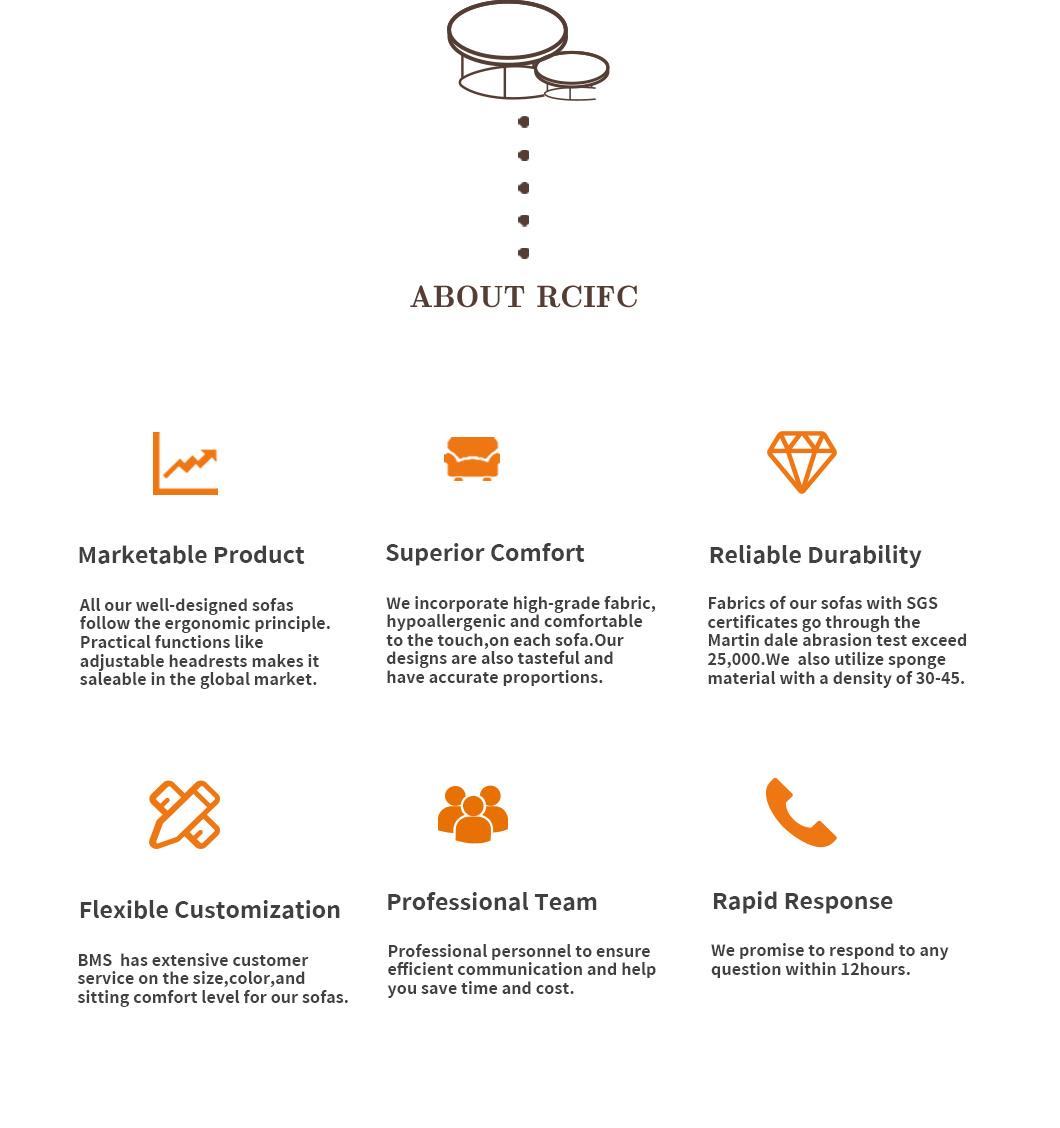 ABOUT RCIFC

Marketable Product

All our well-designed sofas follow the ergonomic principle. Practical functions like adjustable headrests makes it saleable in the global market.

Superior Comfort

We incorporate high-grade fabric, hypoallergenic and comfortable to the touch,on each sofa.Our designs are also tasteful and have accurate proportions.

Reliable Durability

Fabrics of our sofas with SGS certificates go through the Martin dale abrasion test exceed 25,000.We also utilize sponge material with a density of 30-45.

Flexible Customization

BMS has extensive customer service on the size,color,and sitting comfort level for our sofas.

Professional Team

Professional personnel to ensure efficient communication and help you save time and cost.

Rapid Response

We promise to respond to any question within 12hours.